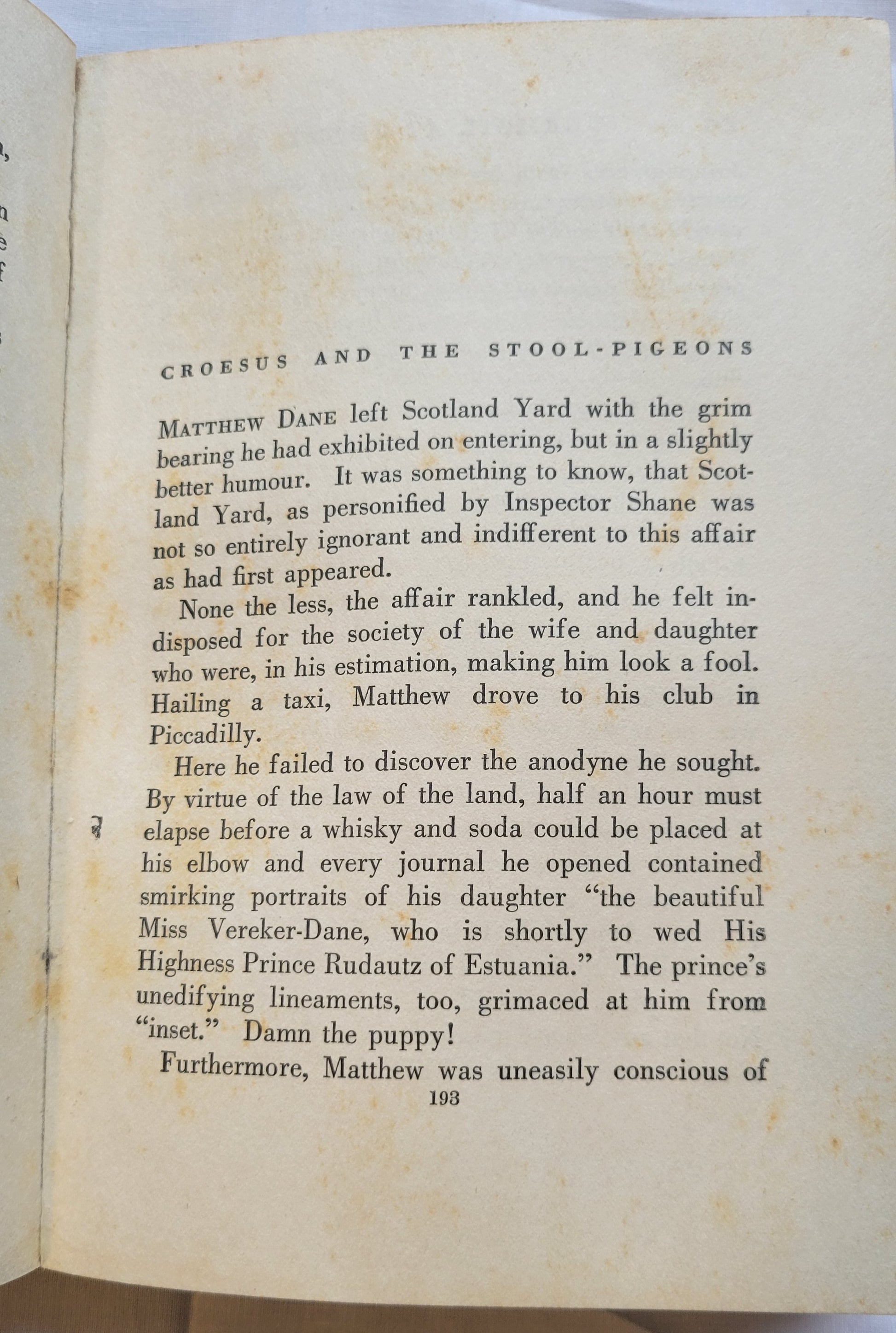 CROESUS AND THE STOOL-PIGEONS

MATTHEW DANE left Scotland Yard with the grim bearing he had exhibited on entering, but in a slightly better humour. It was something to know, that Scotland Yard, as personified by Inspector Shane was not so entirely ignorant and indifferent to this affair as had first appeared.

None the less, the affair rankled, and he felt indisposed for the society of the wife and daughter who were, in his estimation, making him look a fool. Hailing a taxi, Matthew drove to his club in Piccadilly.

Here he failed to discover the anodyne he sought. By virtue of the law of the land, half an hour must elapse before a whisky and soda could be placed at his elbow and every journal he opened contained smirking portraits of his daughter "the beautiful Miss Vereker-Dane, who is shortly to wed His Highness Prince Rudautz of Estuania." The prince's unedifying lineaments, too, grimaced at him from "inset." Damn the puppy!

Furthermore, Matthew was uneasily conscious of

193